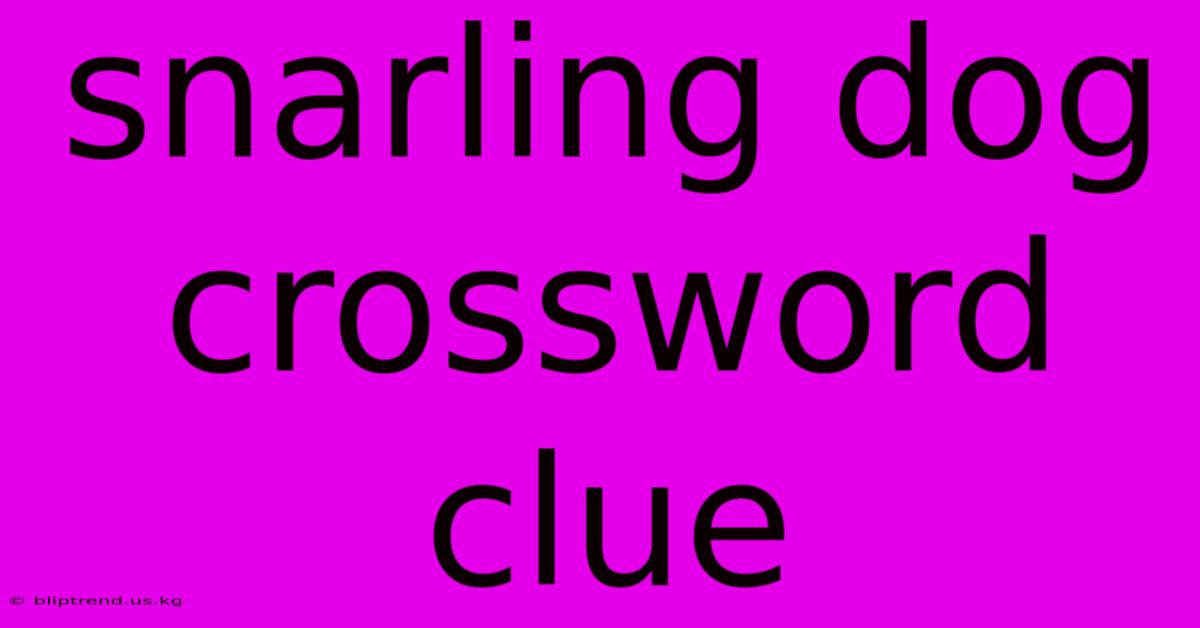 snarling dog crossword clue

© bliptrend.us.kg